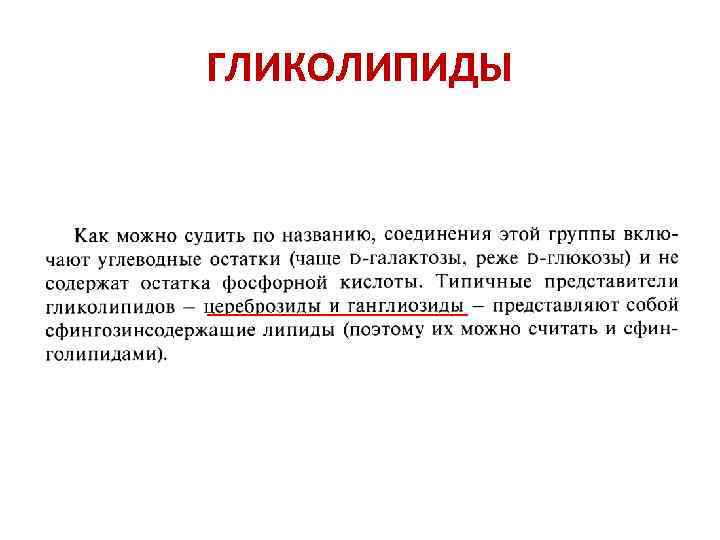 ГЛИКОЛИПИДЫ

Как можно судить по названию, соединения этой группы включают углеводные остатки (чаще D-галактозы, реже D-глюкозы) и не содержат остатка фосфорной кислоты. Типичные представители гликолипидов – цереброзиды и ганглиозиды – представляют собой сфингозинсодержащие липиды (поэтому их можно считать и сфинголипидами).